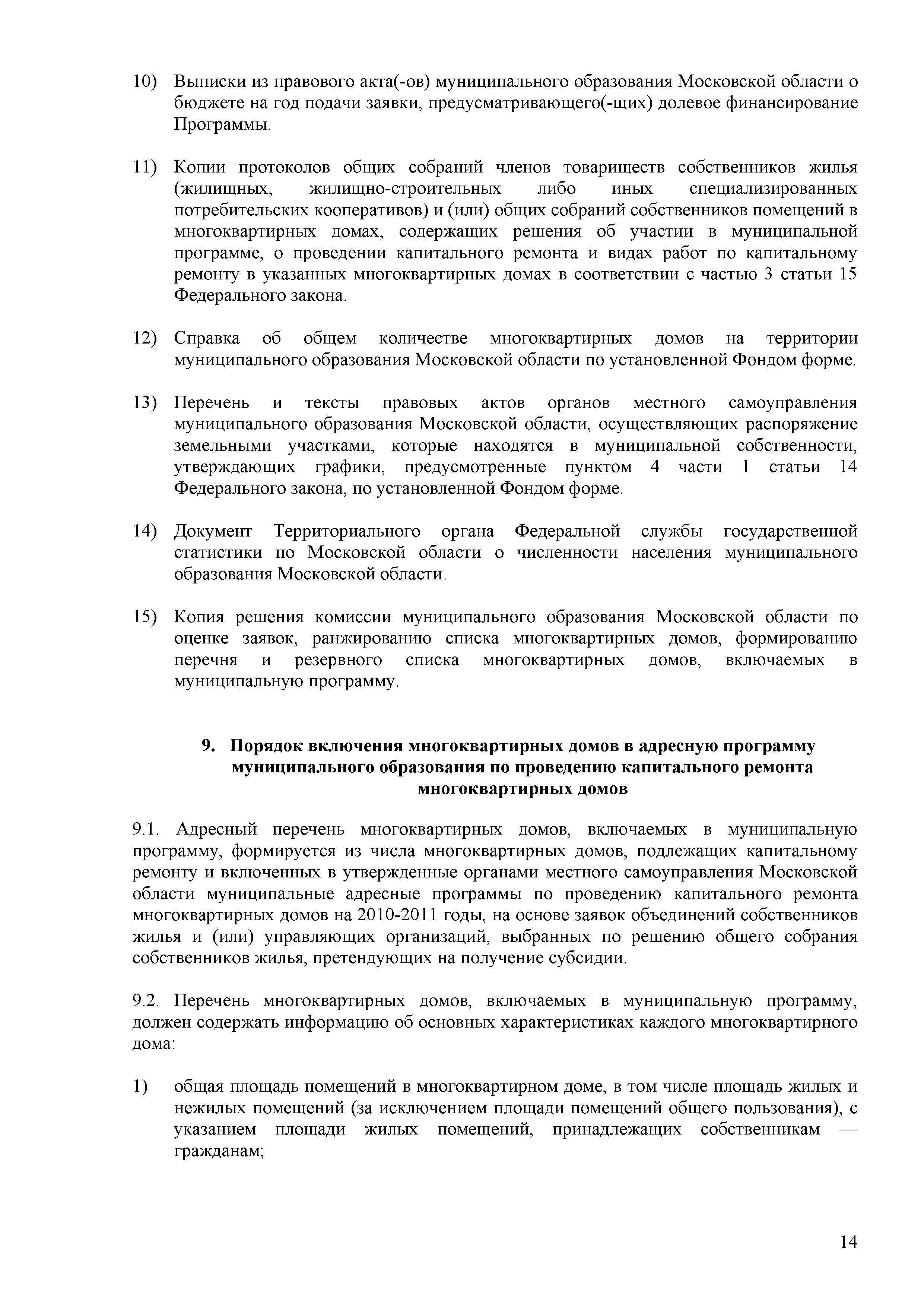 10) Выписки из правового акта(-ов) муниципального образования Московской области о бюджете на год подачи заявки, предусматривающего(-щих) долевое финансирование Программы.

11) Копии протоколов общих собраний членов товариществ собственников жилья (жилищных, жилищно-строительных либо иных специализированных потребительских кооперативов) и (или) общих собраний собственников помещений в многоквартирных домах, содержащих решения об участии в муниципальной программе, о проведении капитального ремонта и видах работ по капитальному ремонту в указанных многоквартирных домах в соответствии с частью 3 статьи 15 Федерального закона.

12) Справка об общем количестве многоквартирных домов на территории муниципального образования Московской области по установленной Фондом форме.

13) Перечень и тексты правовых актов органов местного самоуправления муниципального образования Московской области, осуществляющих распоряжение земельными участками, которые находятся в муниципальной собственности, утверждающих графики, предусмотренные пунктом 4 части 1 статьи 14 Федерального закона, по установленной Фондом форме.

14) Документ Территориального органа Федеральной службы государственной статистики по Московской области о численности населения муниципального образования Московской области.

15) Копия решения комиссии муниципального образования Московской области по оценке заявок, ранжированию списка многоквартирных домов, формированию перечня и резервного списка многоквартирных домов, включаемых в муниципальную программу.

9. Порядок включения многоквартирных домов в адресную программу муниципального образования по проведению капитального ремонта многоквартирных домов

9.1. Адресный перечень многоквартирных домов, включаемых в муниципальную программу, формируется из числа многоквартирных домов, подлежащих капитальному ремонту и включенных в утвержденные органами местного самоуправления Московской области муниципальные адресные программы по проведению капитального ремонта многоквартирных домов на 2010-2011 годы, на основе заявок объединений собственников жилья и (или) управляющих организаций, выбранных по решению общего собрания собственников жилья, претендующих на получение субсидии.

9.2. Перечень многоквартирных домов, включаемых в муниципальную программу, должен содержать информацию об основных характеристиках каждого многоквартирного дома:

1) общая площадь помещений в многоквартирном доме, в том числе площадь жилых и нежилых помещений (за исключением площади помещений общего пользования), с указанием площади жилых помещений, принадлежащих собственникам — гражданам;

14